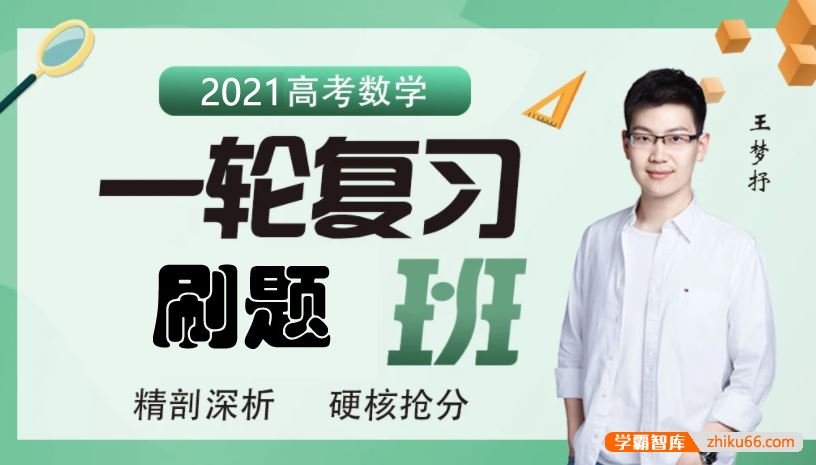 2021高考数学

一轮复习

刷题 班

精剖深析 硬核抢分

王梦抒

学霸智库 zhiku66.com